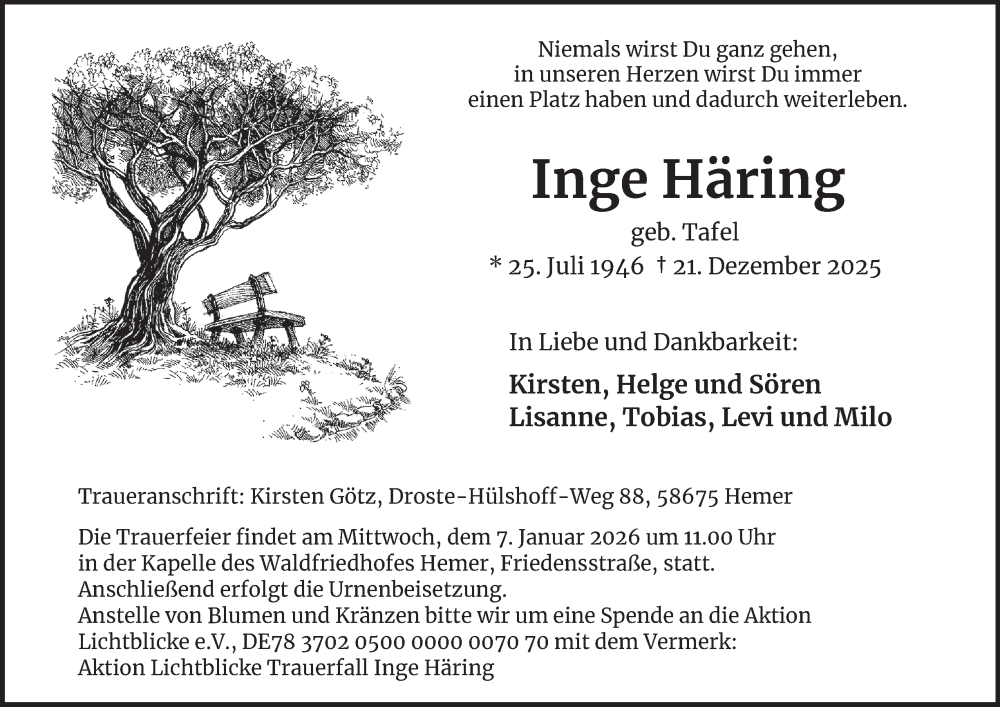 Niemals wirst Du ganz gehen,
in unseren Herzen wirst Du immer
einen Platz haben und dadurch weiterleben.

Inge Häring

geb. Tafel
* 25. Juli 1946 † 21. Dezember 2025

In Liebe und Dankbarkeit:

Kirsten, Helge und Sören
Lisanne, Tobias, Levi und Milo

Traueranschrift: Kirsten Götz, Droste-Hülshoff-Weg 88, 58675 Hemer

Die Trauerfeier findet am Mittwoch, dem 7. Januar 2026 um 11.00 Uhr in der Kapelle des Waldfriedhofes Hemer, Friedensstraße, statt.
Anschließend erfolgt die Urnenbeisetzung.
Anstelle von Blumen und Kränzen bitte wir um eine Spende an die Aktion Lichtblicke e.V., DE78 3702 0500 0000 0070 70 mit dem Vermerk:
Aktion Lichtblicke Trauerfall Inge Häring